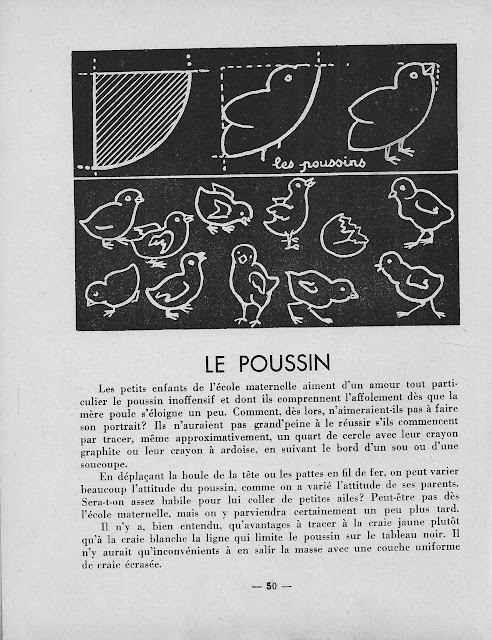 les poussins

LE POUSSIN

Les petits enfants de l'école maternelle aiment d'un amour tout particulier le poussin inoffensif et dont ils comprennent l'affolement dès que la mère poule s'éloigne un peu. Comment, dès lors, n'aimeraient-ils pas à faire son portrait? Ils n'auraient pas grand'peine à le réussir s'ils commencent par tracer, même approximativement, un quart de cercle avec leur crayon graphite ou leur crayon à ardoise, en suivant le bord d'un sou ou d'une soucoupe.

En déplaçant la boule de la tête ou les pattes en fil de fer, on peut varier beaucoup l'attitude du poussin, comme on a varié l'attitude de ses parents. Sera-t-on assez habile pour lui coller de petites ailes? Peut-être pas dès l'école maternelle, mais on y parviendra certainement un peu plus tard.

Il n'y a, bien entendu, qu'avantages à tracer à la craie jaune plutôt qu'à la craie blanche la ligne qui limite le poussin sur le tableau noir. Il n'y aurait qu'inconvénients à en salir la masse avec une couche uniforme de craie écrasée.

— 50 —